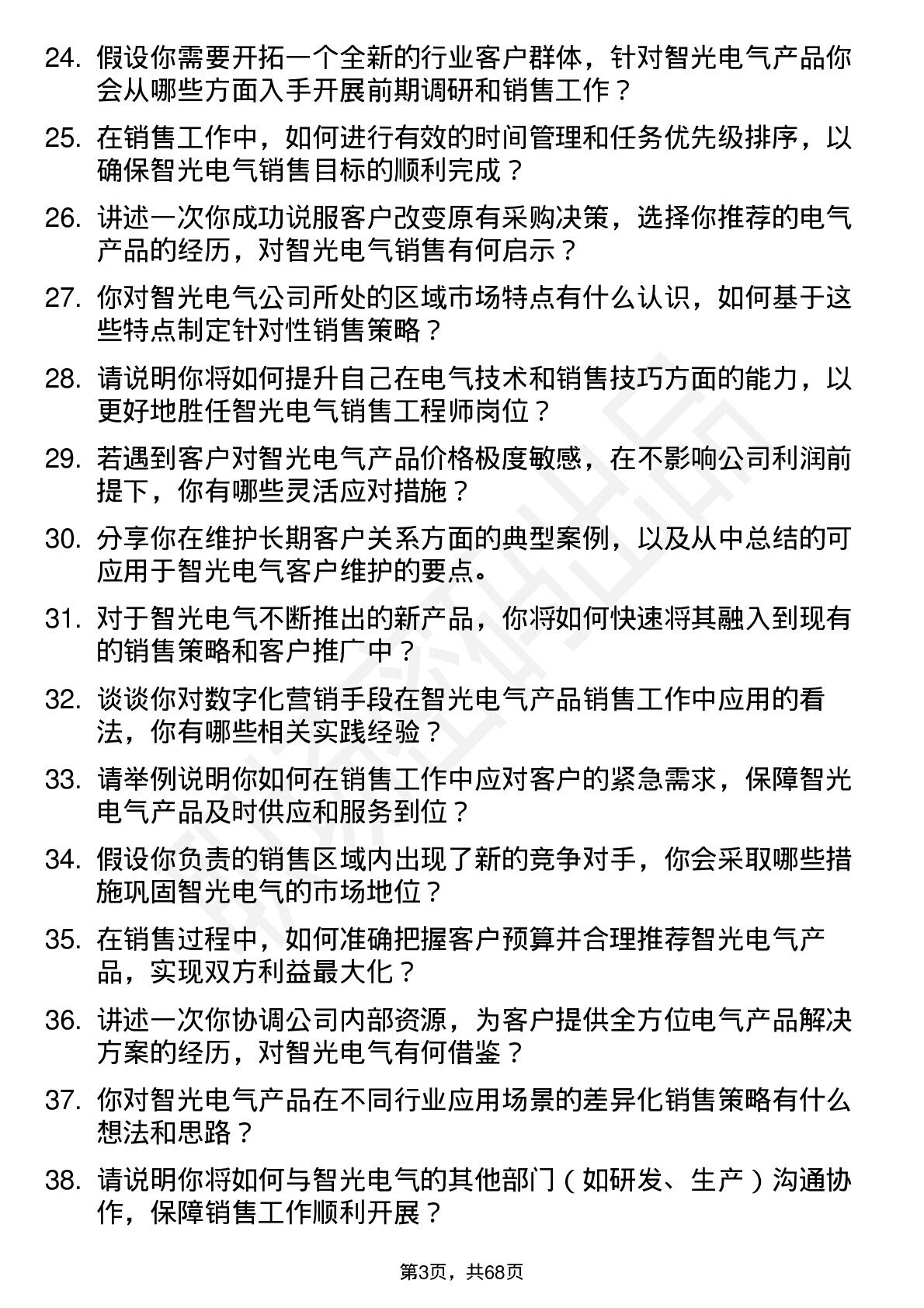 24. 假设你需要开拓一个全新的行业客户群体，针对智光电气产品你会从哪些方面入手开展前期调研和销售工作？

25. 在销售工作中，如何进行有效的时间管理和任务优先级排序，以确保智光电气销售目标的顺利完成？

26. 讲述一次你成功说服客户改变原有采购决策，选择你推荐的电气产品的经历，对智光电气销售有何启示？

27. 你对智光电气公司所处的区域市场特点有什么认识，如何基于这些特点制定针对性销售策略？

28. 请说明你将如何提升自己在电气技术和销售技巧方面的能力，以更好地胜任智光电气销售工程师岗位？

29. 若遇到客户对智光电气产品价格极度敏感，在不影响公司利润前提下，你有哪些灵活应对措施？

30. 分享你在维护长期客户关系方面的典型案例，以及从中总结的可应用于智光电气客户维护的要点。

31. 对于智光电气不断推出的新产品，你将如何快速将其融入到现有的销售策略和客户推广中？

32. 谈谈你对数字化营销手段在智光电气产品销售工作中应用的看法，你有哪些相关实践经验？

33. 请举例说明你如何在销售工作中应对客户的紧急需求，保障智光电气产品及时供应和服务到位？

34. 假设你负责的销售区域内出现了新的竞争对手，你会采取哪些措施巩固智光电气的市场地位？

35. 在销售过程中，如何准确把握客户预算并合理推荐智光电气产品，实现双方利益最大化？

36. 讲述一次你协调公司内部资源，为客户提供全方位电气产品解决方案的经历，对智光电气有何借鉴？

37. 你对智光电气产品在不同行业应用场景的差异化销售策略有什么想法和思路？

38. 请说明你将如何与智光电气的其他部门（如研发、生产）沟通协作，保障销售工作顺利开展？

第3页，共68页